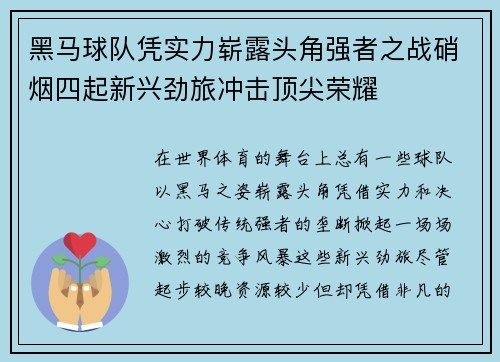 黑马球队凭实力崭露头角强者之战硝烟四起新兴劲旅冲击顶尖荣耀

在世界体育的舞台上总有一些球队以黑马之姿崭露头角凭借实力和决心打破传统强者的垄断掀起一场场激烈的竞争风暴这些新兴劲旅尽管起步较晚资源较少但却凭借非凡的